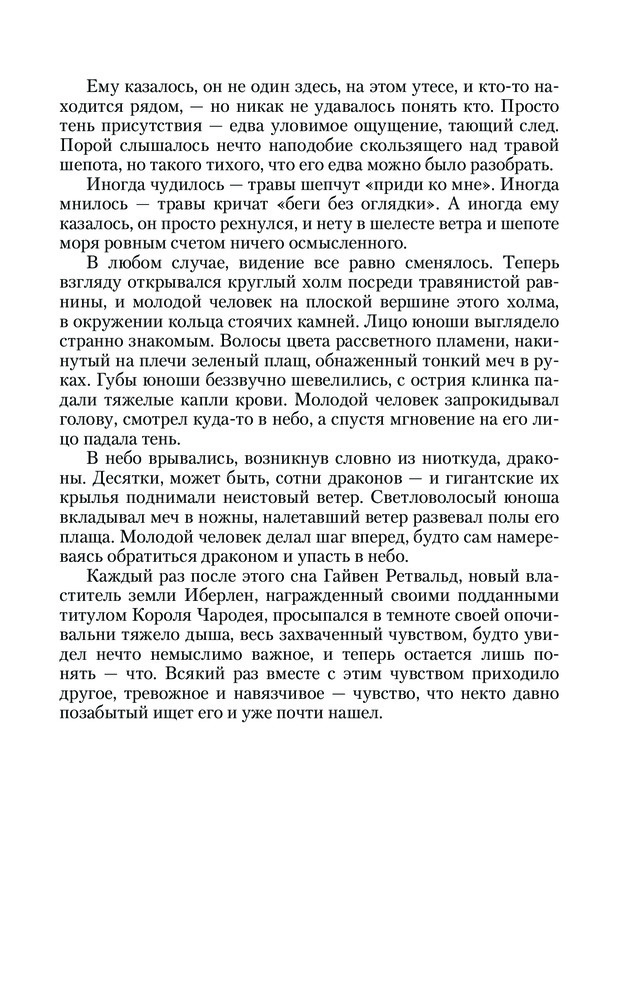 Ему казалось, он не один здесь, на этом утесе, и кто-то находится рядом, — но никак не удавалось понять кто. Просто тень присутствия — едва уловимое ощущение, тающий след. Порой слышалось нечто наподобие скользящего над травой шепота, но такого тихого, что его едва можно было разобрать.

Иногда чудилось — травы шепчут «приди ко мне». Иногда мнилось — травы кричат «беги без оглядки». А иногда ему казалось, он просто рехнулся, и нету в шелесте ветра и шепоте моря ровным счетом ничего осмысленного.

В любом случае, видение все равно сменялось. Теперь взгляду открывался круглый холм посреди травянистой равнины, и молодой человек на плоской вершине этого холма, в окружении кольца стоячих камней. Лицо юноши выглядело странно знакомым. Волосы цвета рассветного пламени, накинутый на плечи зеленый плащ, обнаженный тонкий меч в руках. Губы юноши беззвучно шевелились, с острия клинка падали тяжелые капли крови. Молодой человек запрокидывал голову, смотрел куда-то в небо, а спустя мгновение на его лицо падала тень.

В небо врывались, возникнув словно из ниоткуда, драконы. Десятки, может быть, сотни драконов — и гигантские их крылья поднимали неистовый ветер. Светловолосый юноша вкладывал меч в ножны, налетавший ветер развевал полы его плаща. Молодой человек делал шаг вперед, будто сам намереваясь обратиться драконом и упасть в небо.

Каждый раз после этого сна Гайвен Ретвальд, новый властитель земли Иберлен, награжденный своими подданными титулом Короля Чародея, просыпался в темноте своей опочивальни тяжело дыша, весь захваченный чувством, будто увидел нечто немыслимо важное, и теперь остается лишь понять — что. Всякий раз вместе с этим чувством приходило другое, тревожное и навязчивое — чувство, что некто давно позабытый ищет его и уже почти нашел.